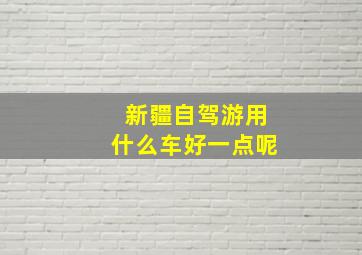 新疆自驾游用
什么车好一点呢